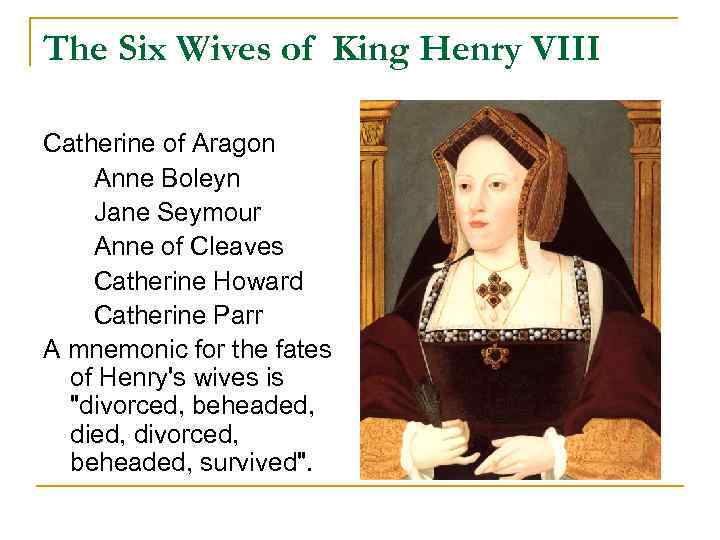 The Six Wives of King Henry VIII

Catherine of Aragon
Anne Boleyn
Jane Seymour
Anne of Cleaves
Catherine Howard
Catherine Parr

A mnemonic for the fates of Henry's wives is "divorced, beheaded, died, divorced, beheaded, survived".